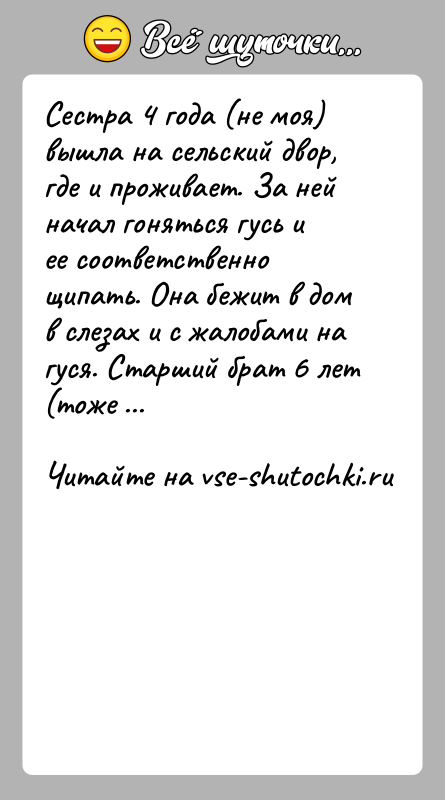 Всё шуточки...

Сестра 4 года (не моя) вышла на сельский двор, где и проживает. За ней начал гоняться гусь и ее соответственно щипать. Она бежит в дом в слезах и с жалобами на гуся. Старший брат 6 лет (тоже ...

Читайте на vse-shutochki.ru